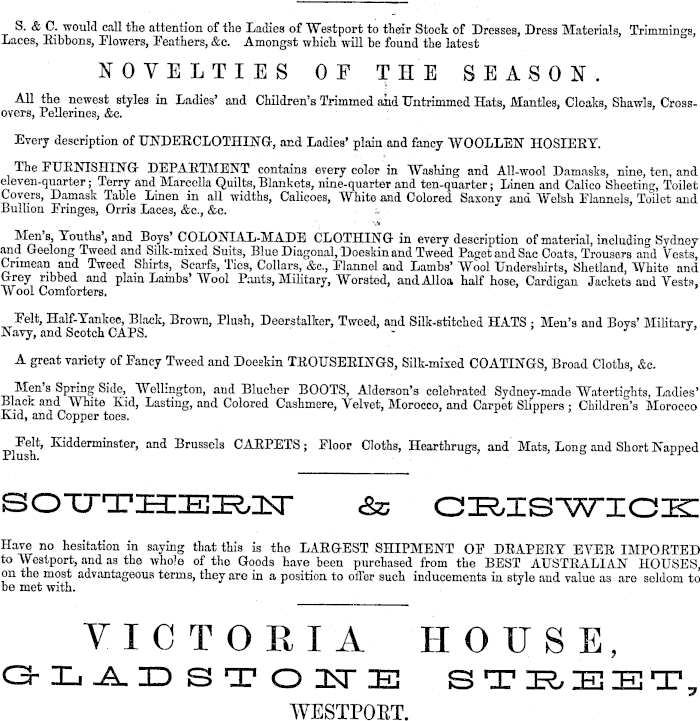 S. & C. would call the attention of the Ladies of Westport to their Stock of Dresses, Dress Materials, Trimmings, Laces, Ribbons, Flowers, Feathers, &c. Amongst which will be found the latest

NOVELTIES OF THE SEASON.

All the newest styles in Ladies' and Children's Trimmed and Untrimmed Hats, Mantles, Cloaks, Shawls, Crossovers, Pellerines, &c.

Every description of UNDERCLOTHING, and Ladies' plain and fancy WOOLLEN HOSIERY.

The FURNISHING DEPARTMENT contains every color in Washing and All-wool Damasks, nine, ten, and eleven-quarter; Terry and Marcella Quilts, Blankets, nine-quarter and ten-quarter; Linen and Calico Sheeting, Toilet Covers, Damask Table Linen in all widths, Calicoes, White and Colored Saxony and Welsh Flannels, Toilet and Bullion Fringes, Orris Laces, &c., &c.

Men's, Youths', and Boys' COLONIAL-MADE CLOTHING in every description of material, including Sydney and Geelong Tweed and Silk-mixed Suits, Blue Diagonal, Doeskin and Tweed Paget and Sac Coats, Trousers and Vests, Crimean and Tweed Shirts, Scarfs, Ties, Collars, &c., Flannel and Lambs' Wool Undershirts, Shetland, White and Grey ribbed and plain Lambs' Wool Pants, Military, Worsted, and Alloa half hose, Cardigan Jackets and Vests, Wool Comforters.

Felt, Half-Yankee, Black, Brown, Plush, Deerstalker, Tweed, and Silk-stitched HATS; Men's and Boys' Military, Navy, and Scotch CAPS.

A great variety of Fancy Tweed and Doeskin TROUSERINGS, Silk-mixed COATINGS, Broad Cloths, &c.

Men's Spring Side, Wellington, and Blucher BOOTS, Alderson's celebrated Sydney-made Watertights, Ladies' Black and White Kid, Lasting, and Colored Cashmere, Velvet, Morocco, and Carpet Slippers; Children's Morocco Kid, and Copper toes.

Felt, Kidderminster, and Brussels CARPETS; Floor Cloths, Hearthrugs, and Mats, Long and Short Napped Plush.

SOUTHERN & CRISWICK

Have no hesitation in saying that this is the LARGEST SHIPMENT OF DRAPERY EVER IMPORTED to Westport, and as the whole of the Goods have been purchased from the BEST AUSTRALIAN HOUSES, on the most advantageous terms, they are in a position to offer such inducements in style and value as are seldom to be met with.

VICTORIA HOUSE,
GLADSTONE STREET,
WESTPORT.